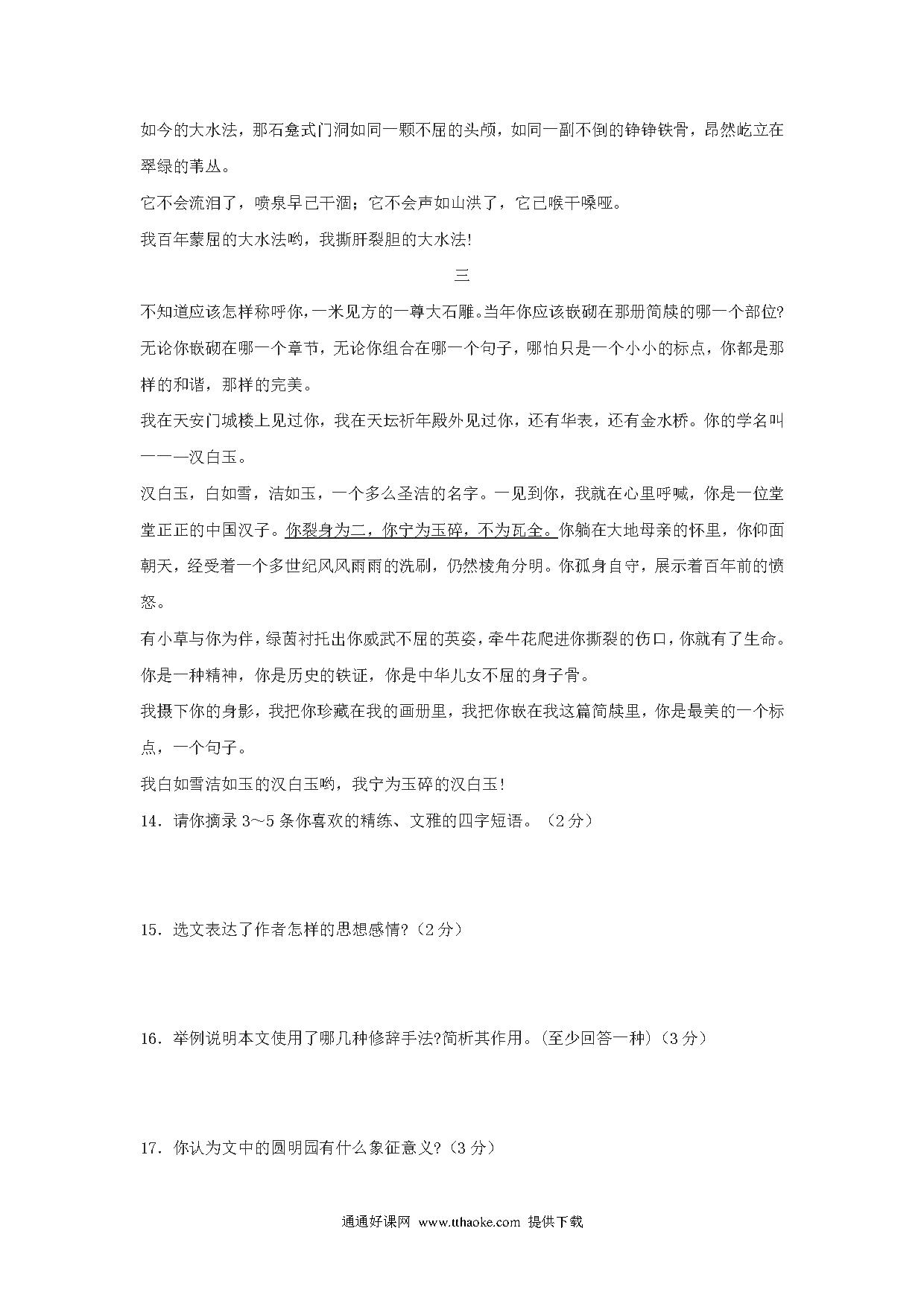 如今的大水法，那石龛式门洞如同一颗不屈的头颅，如同一副不倒的铮铮铁骨，昂然屹立在翠绿的苇丛。

它不会流泪了，喷泉早已干涸；它不会声如山洪了，它已喉干嗓哑。

我百年蒙屈的大水法哟，我撕肝裂胆的大水法!

三

不知道应该怎样称呼你，一米见方的一尊大石雕。当年你应该嵌砌在那册简牍的哪一个部位?无论你嵌砌在哪一个章节，无论你组合在哪一个句子，哪怕只是一个小小的标点，你都是那样的和谐，那样的完美。

我在天安门城楼上见过你，我在天坛祈年殿外见过你，还有华表，还有金水桥。你的学名叫———汉白玉。

汉白玉，白如雪，洁如玉，一个多么圣洁的名字。一见到你，我就在心里呼喊，你是一位堂堂正正的中国汉子。你裂身为二，你宁为玉碎，不为瓦全。你躺在大地母亲的怀里，你仰面朝天，经受着一个多世纪风风雨雨的洗刷，仍然棱角分明。你孤身自守，展示着百年前的愤怒。

有小草与你为伴，绿茵衬托出你威武不屈的英姿，牵牛花爬进你撕裂的伤口，你就有了生命。你是一种精神，你是历史的铁证，你是中华儿女不屈的身子骨。

我摄下你的身影，我把你珍藏在我的画册里，我把你嵌在我这篇简牍里，你是最美的一个标点，一个句子。

我白如雪洁如玉的汉白玉哟，我宁为玉碎的汉白玉!

14．请你摘录 3～5 条你喜欢的精练、文雅的四字短语。（2 分）

15．选文表达了作者怎样的思想感情?（2 分）

16．举例说明本文使用了哪几种修辞手法?简析其作用。(至少回答一种)（3 分）

17．你认为文中的圆明园有什么象征意义?（3 分）

通通好课网 www.tthaoke.com 提供下载